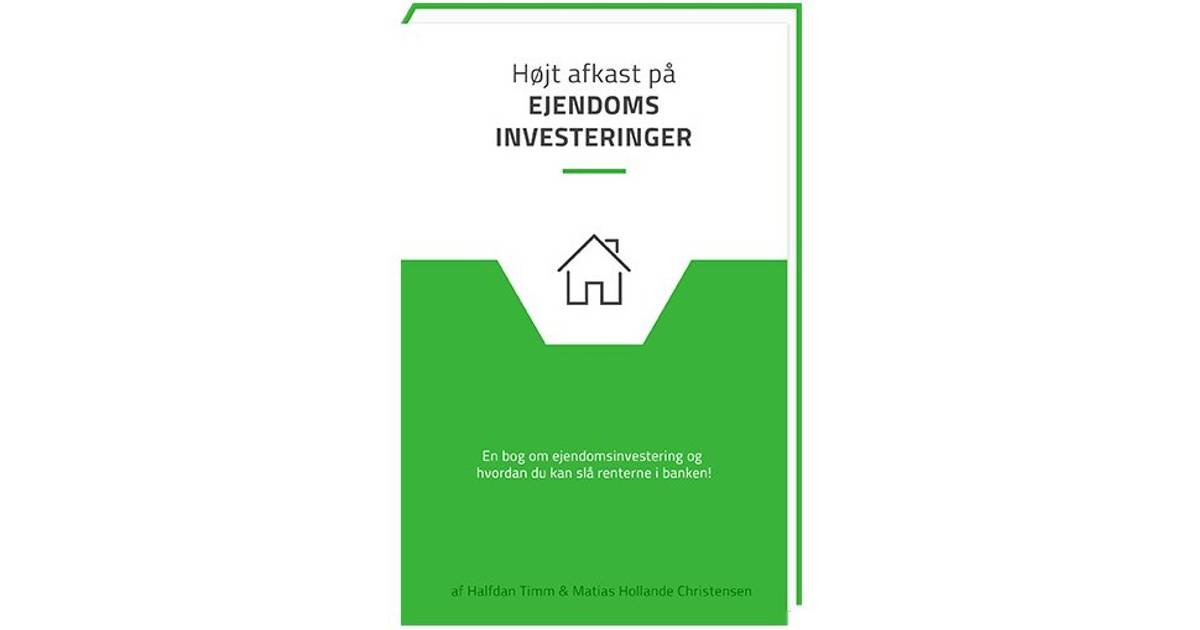 Højt afkast på
EJENDOMS
INVESTERINGER

En bog om ejendomsinvestering og hvordan du kan slå renterne i banken!

af Halfdan Timm & Matias Hollande Christensen